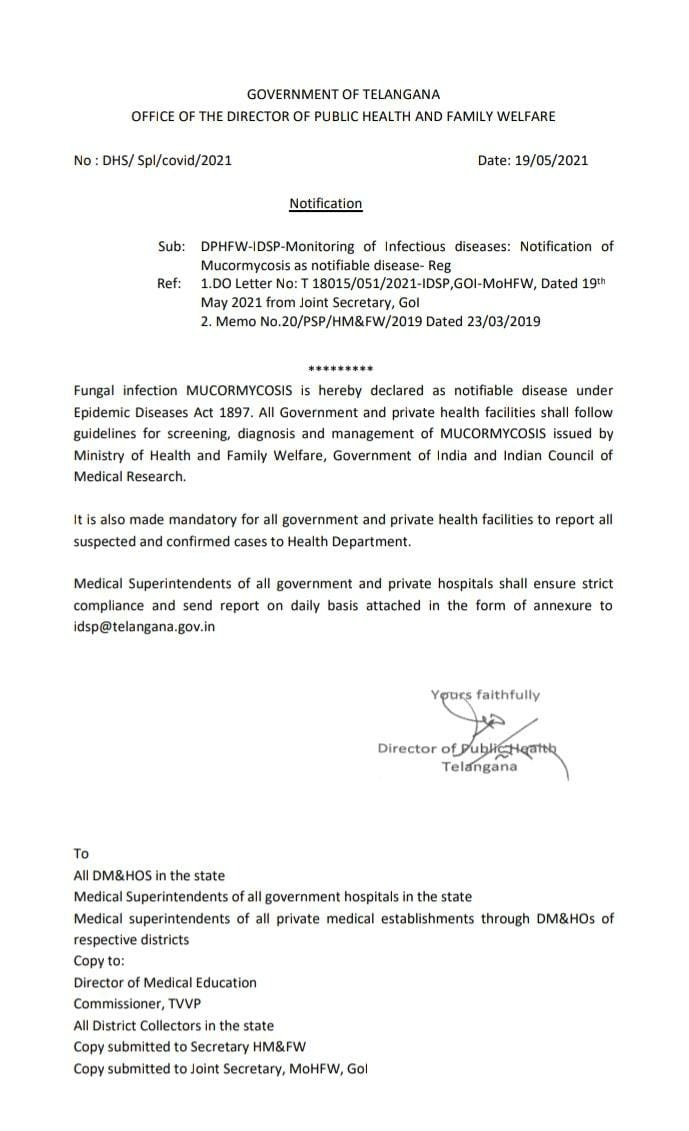 GOVERNMENT OF TELANGANA
OFFICE OF THE DIRECTOR OF PUBLIC HEALTH AND FAMILY WELFARE

No : DHS/ Spl/covid/2021

Date: 19/05/2021

Notification

Sub: DPHFW-IDSP-Monitoring of Infectious diseases: Notification of Mucormycosis as notifiable disease- Reg
Ref: 1.DO Letter No: T 18015/051/2021-IDSP,GOI-MoHFW, Dated 19$^{th}$ May 2021 from Joint Secretary, GoI
2. Memo No.20/PSP/HM&FW/2019 Dated 23/03/2019

*********

Fungal infection MUCORMYCOSIS is hereby declared as notifiable disease under Epidemic Diseases Act 1897. All Government and private health facilities shall follow guidelines for screening, diagnosis and management of MUCORMYCOSIS issued by Ministry of Health and Family Welfare, Government of India and Indian Council of Medical Research.

It is also made mandatory for all government and private health facilities to report all suspected and confirmed cases to Health Department.

Medical Superintendents of all government and private hospitals shall ensure strict compliance and send report on daily basis attached in the form of annexure to idsp@telangana.gov.in

Yours faithfully

Director of Public Health
Telangana

To
All DM&HOS in the state
Medical Superintendents of all government hospitals in the state
Medical superintendents of all private medical establishments through DM&HOs of respective districts
Copy to:
Director of Medical Education
Commissioner, TVVP
All District Collectors in the state
Copy submitted to Secretary HM&FW
Copy submitted to Joint Secretary, MoHFW, GoI